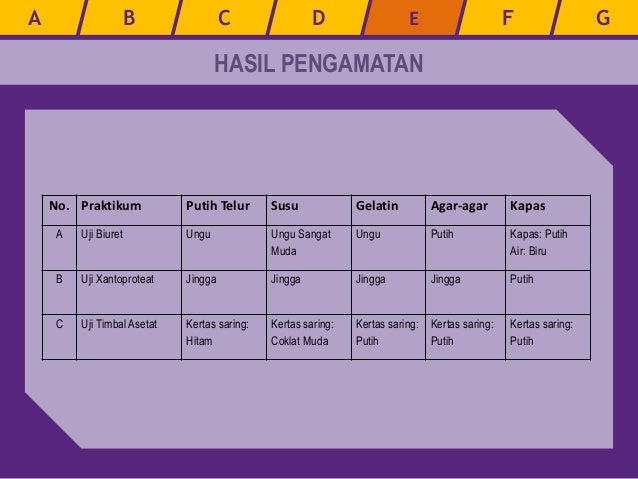 A B C D E F G

HASIL PENGAMATAN

| No. | Praktikum | Putih Telur | Susu | Gelatin | Agar-agar | Kapas |
|---|---|---|---|---|---|---|
| A | Uji Biuret | Ungu | Ungu Sangat Muda | Ungu | Putih | Kapas: Putih Air: Biru |
| B | Uji Xantoproteat | Jingga | Jingga | Jingga | Jingga | Putih |
| C | Uji Timbal Asetat | Kertas saring: Hitam | Kertas saring: Coklat Muda | Kertas saring: Putih | Kertas saring: Putih | Kertas saring: Putih |